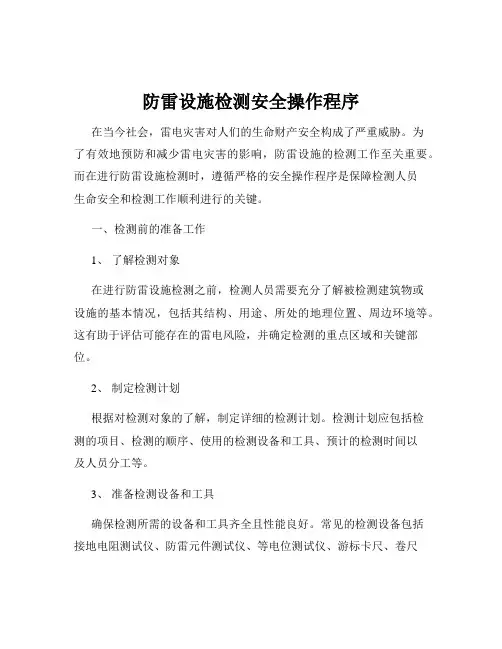 防雷设施检测安全操作程序

在当今社会，雷电灾害对人们的生命财产安全构成了严重威胁。为了有效地预防和减少雷电灾害的影响，防雷设施的检测工作至关重要。而在进行防雷设施检测时，遵循严格的安全操作程序是保障检测人员生命安全和检测工作顺利进行的关键。

一、检测前的准备工作

1、了解检测对象

在进行防雷设施检测之前，检测人员需要充分了解被检测建筑物或设施的基本情况，包括其结构、用途、所处的地理位置、周边环境等。这有助于评估可能存在的雷电风险，并确定检测的重点区域和关键部位。

2、制定检测计划

根据对检测对象的了解，制定详细的检测计划。检测计划应包括检测的项目、检测的顺序、使用的检测设备和工具、预计的检测时间以及人员分工等。

3、准备检测设备和工具

确保检测所需的设备和工具齐全且性能良好。常见的检测设备包括接地电阻测试仪、防雷元件测试仪、等电位测试仪、游标卡尺、卷尺